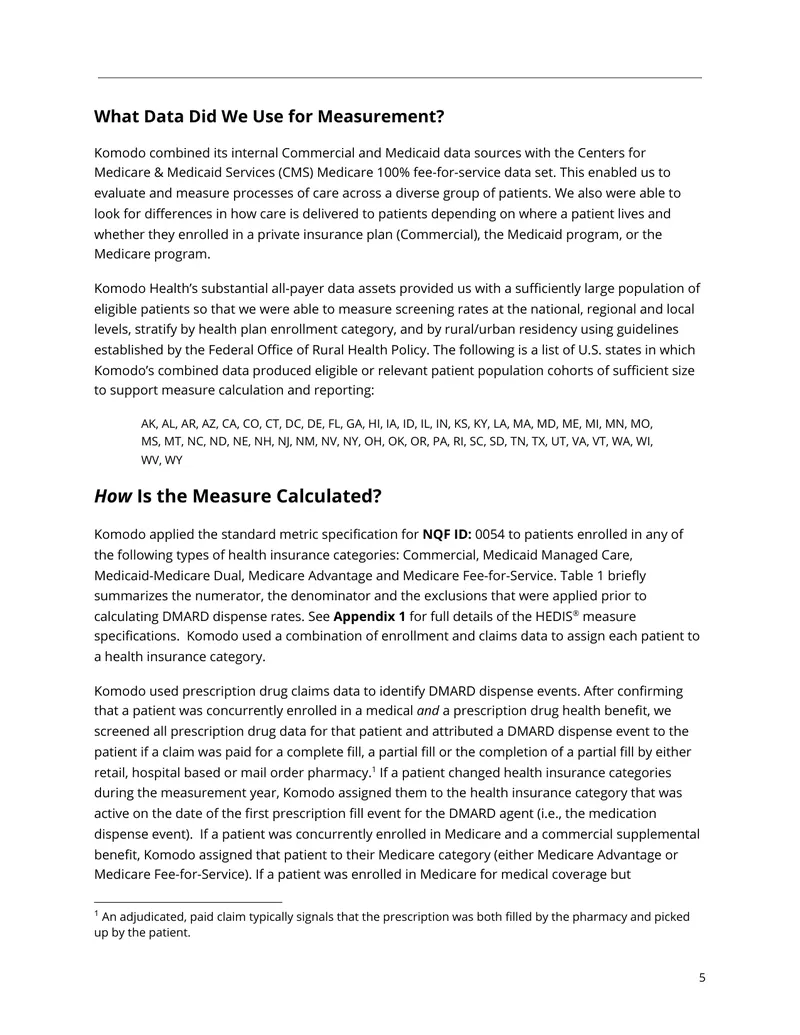 What Data Did We Use for Measurement?

Komodo combined its internal Commercial and Medicaid data sources with the Centers for Medicare & Medicaid Services (CMS) Medicare 100% fee-for-service data set. This enabled us to evaluate and measure processes of care across a diverse group of patients. We also were able to look for differences in how care is delivered to patients depending on where a patient lives and whether they enrolled in a private insurance plan (Commercial), the Medicaid program, or the Medicare program.

Komodo Health's substantial all-payer data assets provided us with a sufficiently large population of eligible patients so that we were able to measure screening rates at the national, regional and local levels, stratify by health plan enrollment category, and by rural/urban residency using guidelines established by the Federal Office of Rural Health Policy. The following is a list of U.S. states in which Komodo's combined data produced eligible or relevant patient population cohorts of sufficient size to support measure calculation and reporting:

AK, AL, AR, AZ, CA, CO, CT, DC, DE, FL, GA, HI, IA, ID, IL, IN, KS, KY, LA, MA, MD, ME, MI, MN, MO, MS, MT, NC, ND, NE, NH, NJ, NM, NV, NY, OH, OK, OR, PA, RI, SC, SD, TN, TX, UT, VA, VT, WA, WI, WV, WY

How Is the Measure Calculated?

Komodo applied the standard metric specification for NQF ID: 0054 to patients enrolled in any of the following types of health insurance categories: Commercial, Medicaid Managed Care, Medicaid-Medicare Dual, Medicare Advantage and Medicare Fee-for-Service. Table 1 briefly summarizes the numerator, the denominator and the exclusions that were applied prior to calculating DMARD dispense rates. See Appendix 1 for full details of the HEDIS® measure specifications. Komodo used a combination of enrollment and claims data to assign each patient to a health insurance category.

Komodo used prescription drug claims data to identify DMARD dispense events. After confirming that a patient was concurrently enrolled in a medical and a prescription drug health benefit, we screened all prescription drug data for that patient and attributed a DMARD dispense event to the patient if a claim was paid for a complete fill, a partial fill or the completion of a partial fill by either retail, hospital based or mail order pharmacy.$^1$ If a patient changed health insurance categories during the measurement year, Komodo assigned them to the health insurance category that was active on the date of the first prescription fill event for the DMARD agent (i.e., the medication dispense event). If a patient was concurrently enrolled in Medicare and a commercial supplemental benefit, Komodo assigned that patient to their Medicare category (either Medicare Advantage or Medicare Fee-for-Service). If a patient was enrolled in Medicare for medical coverage but

$^1$ An adjudicated, paid claim typically signals that the prescription was both filled by the pharmacy and picked up by the patient.

5